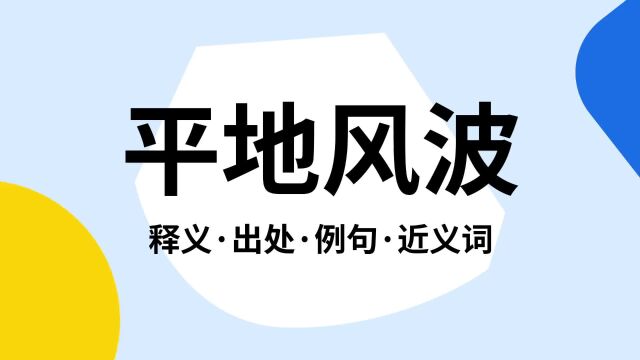 平地风波

释义·出处·例句·近义词